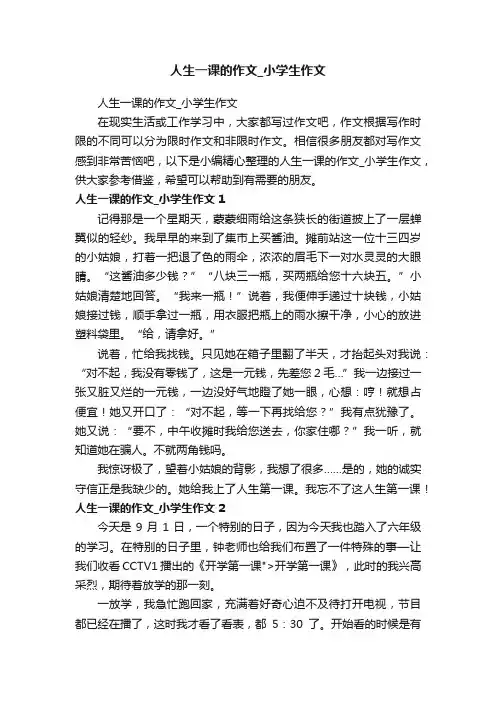 人生一课的作文_小学生作文

人生一课的作文_小学生作文

在现实生活或工作学习中，大家都写过作文吧，作文根据写作时限的不同可以分为限时作文和非限时作文。相信很多朋友都对写作文感到非常苦恼吧，以下是小编精心整理的人生一课的作文_小学生作文，供大家参考借鉴，希望可以帮助到有需要的朋友。

人生一课的作文_小学生作文 1

记得那是一个星期天，蒙蒙细雨给这条狭长的街道披上了一层蝉翼似的轻纱。我早早的来到了集市上买酱油。摊前站这一位十三四岁的小姑娘，打着一把退了色的雨伞，浓浓的眉毛下一对水灵灵的大眼睛。“这酱油多少钱？”“八块三一瓶，买两瓶给您十六块五。”小姑娘清楚地回答。“我来一瓶！”说着，我便伸手递过十块钱，小姑娘接过钱，顺手拿过一瓶，用衣服把瓶上的雨水擦干净，小心的放进塑料袋里。“给，请拿好。”

说着，忙给我找钱。只见她在箱子里翻了半天，才抬起头对我说：“对不起，我没有零钱了，这是一元钱，先差您 2 毛...”我一边接过一张又脏又烂的一元钱，一边没好气地瞪了她一眼，心想：哼！就想占便宜！她又开口了：“对不起，等一下再找给您？”我有点犹豫了。她又说：“要不，中午收摊时我给您送去，你家住哪？”我一听，就知道她在骗人。不就两角钱吗。

我惊讶极了，望着小姑娘的背影，我想了很多......是的，她的诚实守信正是我缺少的。她给我上了人生第一课。我忘不了这人生第一课！

人生一课的作文_小学生作文 2

今天是 9 月 1 日，一个特别的日子，因为今天我也踏入了六年级的学习。在特别的日子里，钟老师也给我们布置了一件特殊的事—让我们收看 CCTV1 播出的《开学第一课">开学第一课》，此时的我兴高采烈，期待着放学的那一刻。

一放学，我急忙跑回家，充满着好奇心迫不及待打开电视，节目都已经在播了，这时我才看了看表，都 5：30 了。开始看的时候是有